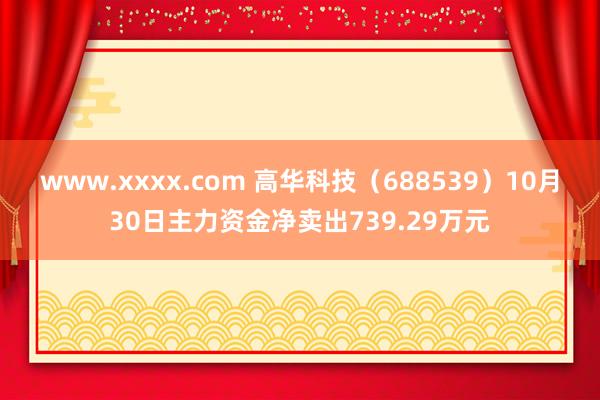 www.xxxx.com 高华科技（688539）10月30日主力资金净卖出739.29万元